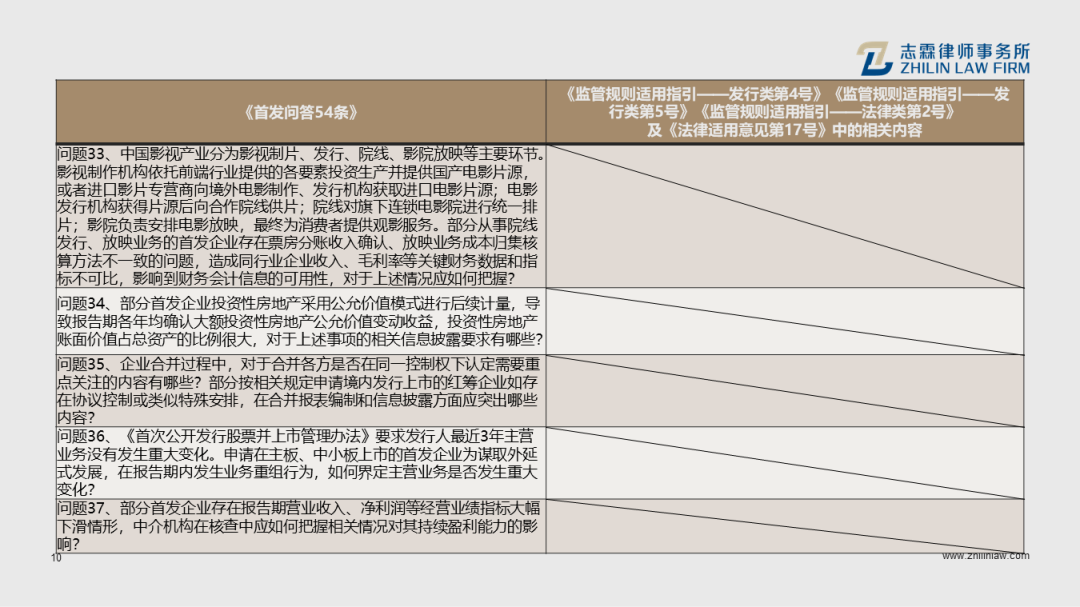 志霖律师事务所
ZHILIN LAW FIRM

| 《首发问答54条》 | 《监管规则适用指引——发行类第4号》《监管规则适用指引——发行类第5号》《监管规则适用指引——法律类第2号》及《法律适用意见第17号》中的相关内容 |
|---|---|
| 问题33、中国影视产业分为影视制片、发行、院线、影院放映等主要环节。影视制作机构依托前端行业提供的各要素投资生产并提供国产电影片源，或者进口影片专营商向境外电影制作、发行机构获取进口电影片源；电影发行机构获得片源后向合作院线供片；院线对旗下连锁电影院进行统一排片；影院负责安排电影放映，最终为消费者提供观影服务。部分从事院线发行、放映业务的首发企业存在票房分账收入确认、放映业务成本归集核算方法不一致的问题，造成同行业企业收入、毛利率等关键财务数据和指标不可比，影响到财务会计信息的可用性，对于上述情况应如何把握？ | |
| 问题34、部分首发企业投资性房地产采用公允价值模式进行后续计量，导致报告期各年均确认大额投资性房地产公允价值变动收益，投资性房地产账面价值占总资产的比例很大，对于上述事项的相关信息披露要求有哪些？ | |
| 问题35、企业合并过程中，对于合并各方是否在同一控制权下认定需要重点关注的内容有哪些？部分按相关规定申请境内发行上市的红筹企业如存在协议控制或类似特殊安排，在合并报表编制和信息披露方面应突出哪些内容？ | |
| 问题36、《首次公开发行股票并上市管理办法》要求发行人最近3年主营业务没有发生重大变化。申请在主板、中小板上市的首发企业为谋取外延式发展，在报告期内发生业务重组行为，如何界定主营业务是否发生重大变化？ | |
| 问题37、部分首发企业存在报告期营业收入、净利润等经营业绩指标大幅下滑情形，中介机构在核查中应如何把握相关情况对其持续盈利能力的影响？ | |

10
www.zhilinlaw.com